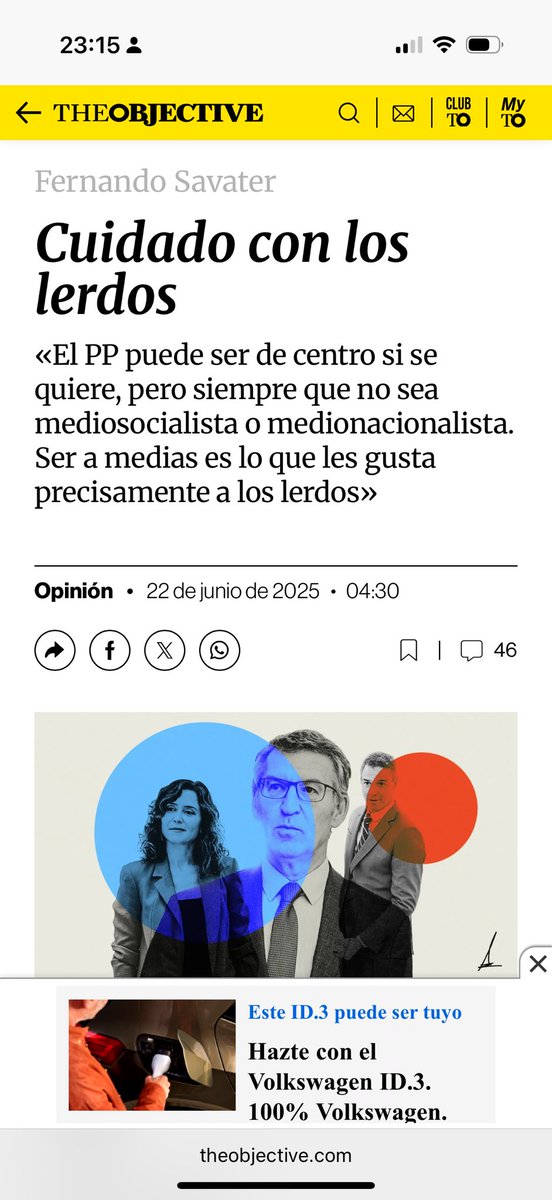 23:15

THEOBJECTIVE

CLUB TO

My TO

Fernando Savater

Cuidado con los lerdos

«El PP puede ser de centro si se quiere, pero siempre que no sea mediosocialista o medionacionalista. Ser a medias es lo que les gusta precisamente a los lerdos»

Opinión • 22 de junio de 2025 • 04:30

46

Este ID.3 puede ser tuyo

Hazte con el Volkswagen ID.3. 100% Volkswagen.

theobjective.com